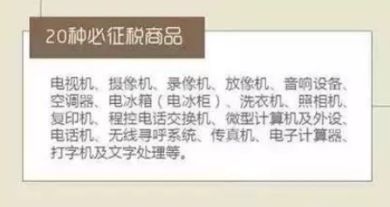 20种必征税商品

电视机、摄像机、录像机、放像机、音响设备、空调器、电冰箱（电冰柜）、洗衣机、照相机、复印机、程控电话交换机、微型计算机及外设、电话机、无线寻呼系统、传真机、电子计算器、打字机及文字处理等。